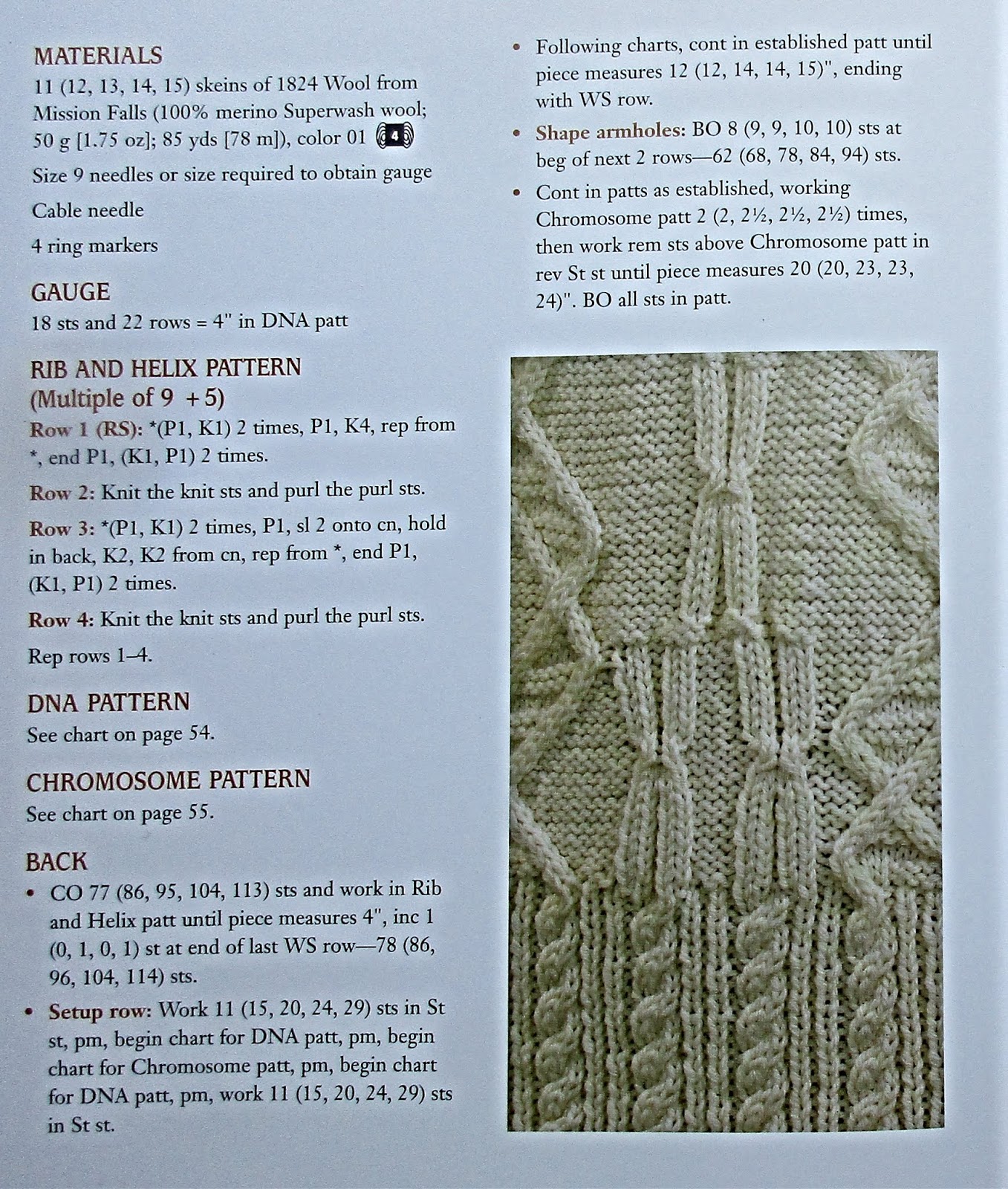 MATERIALS
11 (12, 13, 14, 15) skeins of 1824 Wool from Mission Falls (100% merino Superwash wool; 50 g [1.75 oz]; 85 yds [78 m]), color 01 4

Size 9 needles or size required to obtain gauge

Cable needle

4 ring markers

GAUGE
18 sts and 22 rows = 4" in DNA patt

RIB AND HELIX PATTERN
(Multiple of 9 + 5)
Row 1 (RS): *(P1, K1) 2 times, P1, K4, rep from *, end P1, (K1, P1) 2 times.

Row 2: Knit the knit sts and purl the purl sts.

Row 3: *(P1, K1) 2 times, P1, sl 2 onto cn, hold in back, K2, K2 from cn, rep from *, end P1, (K1, P1) 2 times.

Row 4: Knit the knit sts and purl the purl sts.

Rep rows 1–4.

DNA PATTERN
See chart on page 54.

CHROMOSOME PATTERN
See chart on page 55.

BACK
• CO 77 (86, 95, 104, 113) sts and work in Rib and Helix patt until piece measures 4", inc 1 (0, 1, 0, 1) st at end of last WS row—78 (86, 96, 104, 114) sts.

• Setup row: Work 11 (15, 20, 24, 29) sts in St st, pm, begin chart for DNA patt, pm, begin chart for Chromosome patt, pm, begin chart for DNA patt, pm, work 11 (15, 20, 24, 29) sts in St st.

• Following charts, cont in established patt until piece measures 12 (12, 14, 14, 15)", ending with WS row.

• Shape armholes: BO 8 (9, 9, 10, 10) sts at beg of next 2 rows—62 (68, 78, 84, 94) sts.

• Cont in patts as established, working Chromosome patt 2 (2, 2½, 2½, 2½) times, then work rem sts above Chromosome patt in rev St st until piece measures 20 (20, 23, 23, 24)". BO all sts in patt.